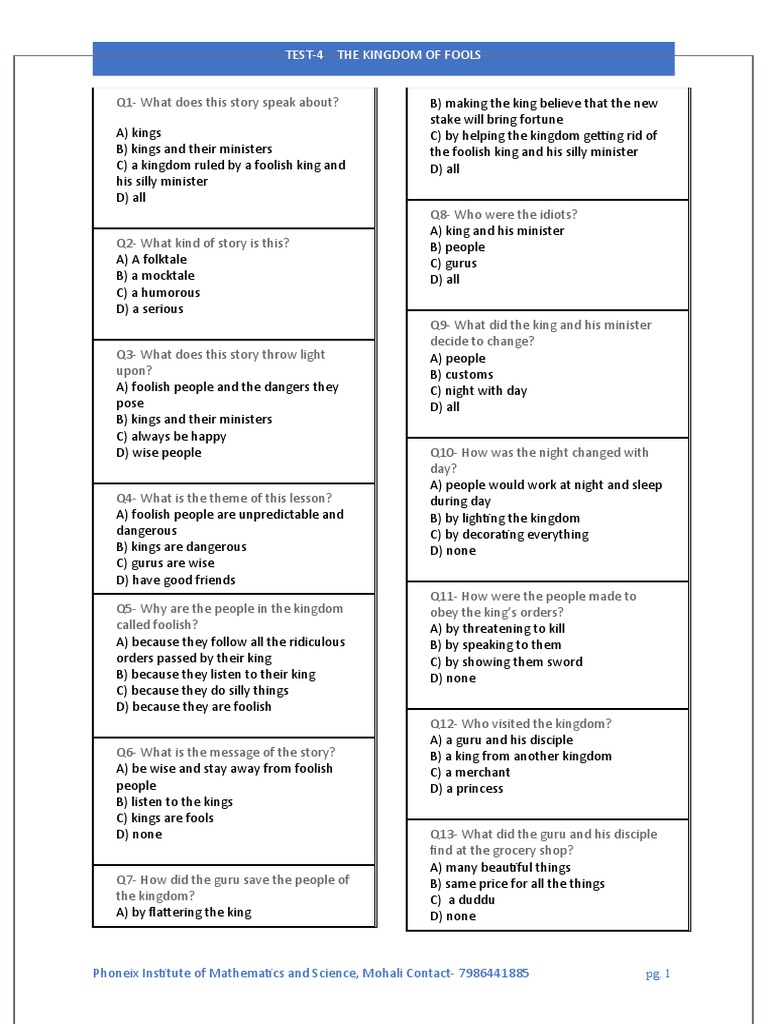 TEST-4 THE KINGDOM OF FOOLS

Q1- What does this story speak about?

A) kings
B) kings and their ministers
C) a kingdom ruled by a foolish king and his silly minister
D) all

Q2- What kind of story is this?
A) A folktale
B) a mocktale
C) a humorous
D) a serious

Q3- What does this story throw light upon?
A) foolish people and the dangers they pose
B) kings and their ministers
C) always be happy
D) wise people

Q4- What is the theme of this lesson?
A) foolish people are unpredictable and dangerous
B) kings are dangerous
C) gurus are wise
D) have good friends

Q5- Why are the people in the kingdom called foolish?
A) because they follow all the ridiculous orders passed by their king
B) because they listen to their king
C) because they do silly things
D) because they are foolish

Q6- What is the message of the story?
A) be wise and stay away from foolish people
B) listen to the kings
C) kings are fools
D) none

Q7- How did the guru save the people of the kingdom?
A) by flattering the king
B) making the king believe that the new stake will bring fortune
C) by helping the kingdom getting rid of the foolish king and his silly minister
D) all

Q8- Who were the idiots?
A) king and his minister
B) people
C) gurus
D) all

Q9- What did the king and his minister decide to change?
A) people
B) customs
C) night with day
D) all

Q10- How was the night changed with day?
A) people would work at night and sleep during day
B) by lighting the kingdom
C) by decorating everything
D) none

Q11- How were the people made to obey the king's orders?
A) by threatening to kill
B) by speaking to them
C) by showing them sword
D) none

Q12- Who visited the kingdom?
A) a guru and his disciple
B) a king from another kingdom
C) a merchant
D) a princess

Q13- What did the guru and his disciple find at the grocery shop?
A) many beautiful things
B) same price for all the things
C) a duddu
D) none

Phoneix Institute of Mathematics and Science, Mohali Contact- 7986441885 pg. 1